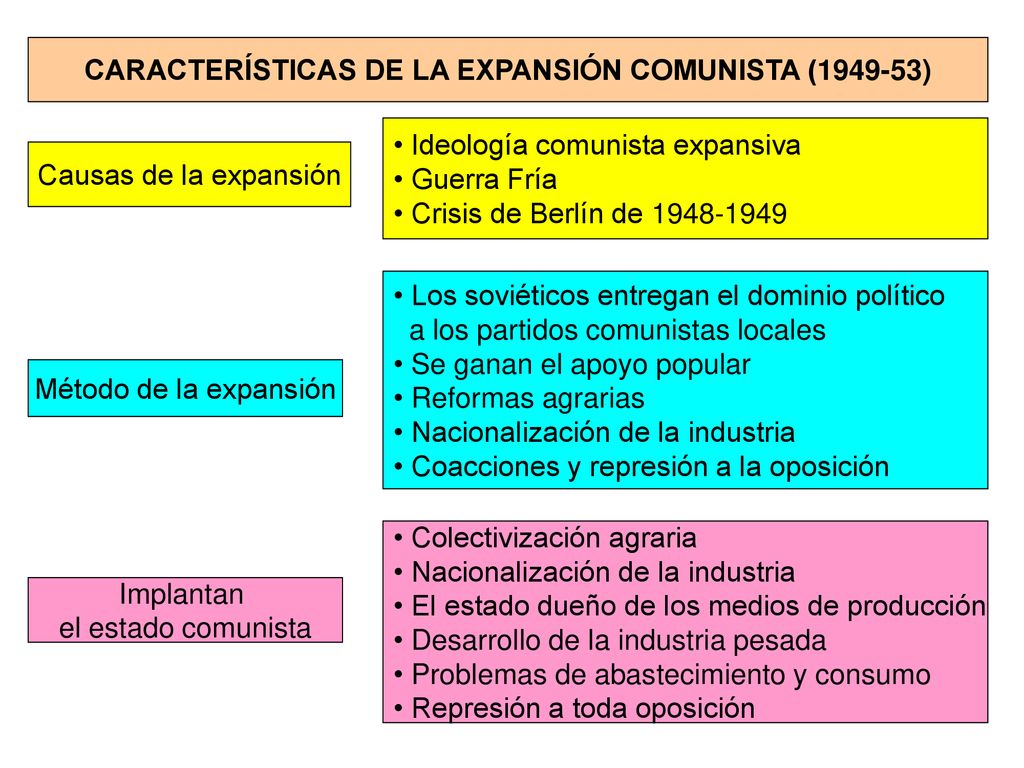 CARACTERÍSTICAS DE LA EXPANSIÓN COMUNISTA (1949-53)

Causas de la expansión

• Ideología comunista expansiva
• Guerra Fría
• Crisis de Berlín de 1948-1949

Método de la expansión

• Los soviéticos entregan el dominio político a los partidos comunistas locales
• Se ganan el apoyo popular
• Reformas agrarias
• Nacionalización de la industria
• Coacciones y represión a la oposición

Implantan el estado comunista

• Colectivización agraria
• Nacionalización de la industria
• El estado dueño de los medios de producción
• Desarrollo de la industria pesada
• Problemas de abastecimiento y consumo
• Represión a toda oposición